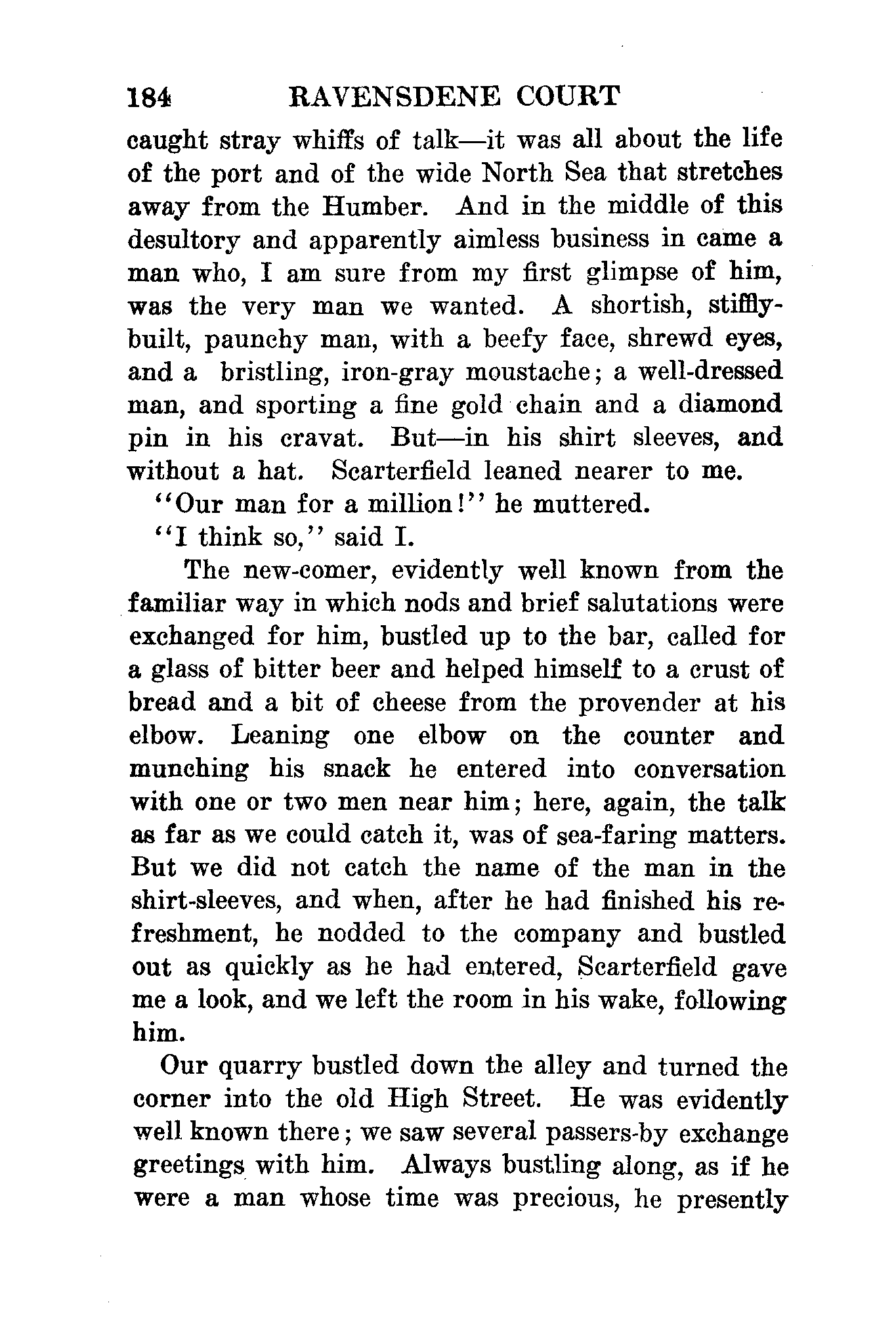 184 RAVENSDENE COURT

caught stray whiffs of talk—it was all about the life of the port and of the wide North Sea that stretches away from the Humber. And in the middle of this desultory and apparently aimless business in came a man who, I am sure from my first glimpse of him, was the very man we wanted. A shortish, stiffly-built, paunchy man, with a beefy face, shrewd eyes, and a bristling, iron-gray moustache; a well-dressed man, and sporting a fine gold chain and a diamond pin in his cravat. But—in his shirt sleeves, and without a hat. Scarterfield leaned nearer to me.

"Our man for a million!" he muttered.

"I think so," said I.

The new-comer, evidently well known from the familiar way in which nods and brief salutations were exchanged for him, bustled up to the bar, called for a glass of bitter beer and helped himself to a crust of bread and a bit of cheese from the provender at his elbow. Leaning one elbow on the counter and munching his snack he entered into conversation with one or two men near him; here, again, the talk as far as we could catch it, was of sea-faring matters. But we did not catch the name of the man in the shirt-sleeves, and when, after he had finished his refreshment, he nodded to the company and bustled out as quickly as he had entered, Scarterfield gave me a look, and we left the room in his wake, following him.

Our quarry bustled down the alley and turned the corner into the old High Street. He was evidently well known there; we saw several passers-by exchange greetings with him. Always bustling along, as if he were a man whose time was precious, he presently